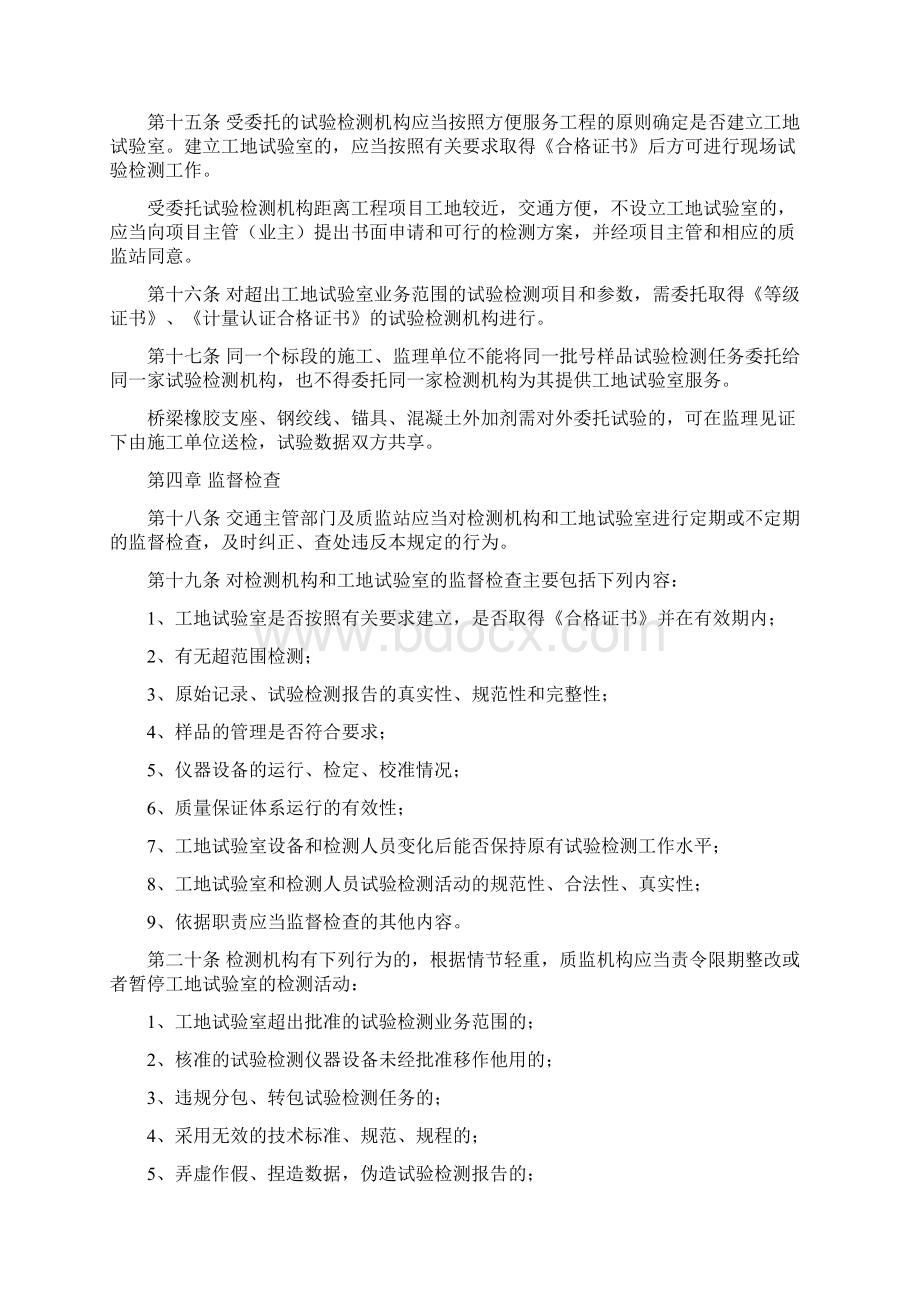 第十五条 受委托的试验检测机构应当按照方便服务工程的原则确定是否建立工地试验室。建立工地试验室的，应当按照有关要求取得《合格证书》后方可进行现场试验检测工作。

受委托试验检测机构距离工程项目工地较近，交通方便，不设立工地试验室的，应当向项目主管（业主）提出书面申请和可行的检测方案，并经项目主管和相应的质监站同意。

第十六条 对超出工地试验室业务范围的试验检测项目和参数，需委托取得《等级证书》、《计量认证合格证书》的试验检测机构进行。

第十七条 同一个标段的施工、监理单位不能将同一批号样品试验检测任务委托给同一家试验检测机构，也不得委托同一家检测机构为其提供工地试验室服务。

桥梁橡胶支座、钢绞线、锚具、混凝土外加剂需对外委托试验的，可在监理见证下由施工单位送检，试验数据双方共享。

第四章 监督检查

第十八条 交通主管部门及质监站应当对检测机构和工地试验室进行定期或不定期的监督检查，及时纠正、查处违反本规定的行为。

第十九条 对检测机构和工地试验室的监督检查主要包括下列内容：

1、工地试验室是否按照有关要求建立，是否取得《合格证书》并在有效期内；

2、有无超范围检测；

3、原始记录、试验检测报告的真实性、规范性和完整性；

4、样品的管理是否符合要求；

5、仪器设备的运行、检定、校准情况；

6、质量保证体系运行的有效性；

7、工地试验室设备和检测人员变化后能否保持原有试验检测工作水平；

8、工地试验室和检测人员试验检测活动的规范性、合法性、真实性；

9、依据职责应当监督检查的其他内容。

第二十条 检测机构有下列行为的，根据情节轻重，质监机构应当责令限期整改或者暂停工地试验室的检测活动：

1、工地试验室超出批准的试验检测业务范围的；

2、核准的试验检测仪器设备未经批准移作他用的；

3、违规分包、转包试验检测任务的；

4、采用无效的技术标准、规范、规程的；

5、弄虚作假、捏造数据，伪造试验检测报告的；

www.bdocx.com